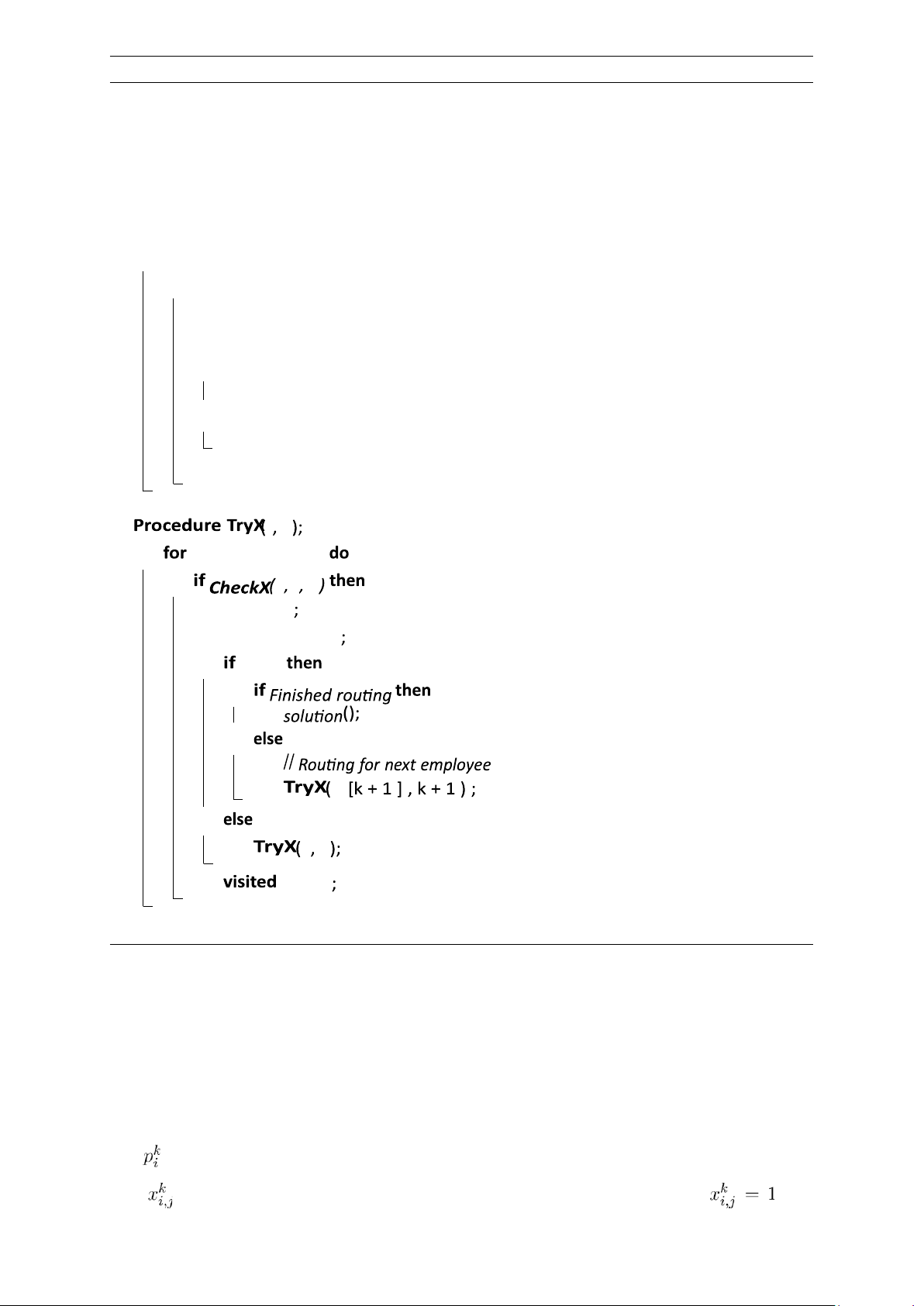 Procedure TryX( , );

for do

if CheckX( , , ) then

;

;

if then

if Finished routing then

solution();

else

// Routing for next employee

TryX( [k + 1 ] , k + 1 ) ;

else

TryX( , );

visited ;

$p_i^k$

$x_{i,j}^k$

$x_{i,j}^k = 1$